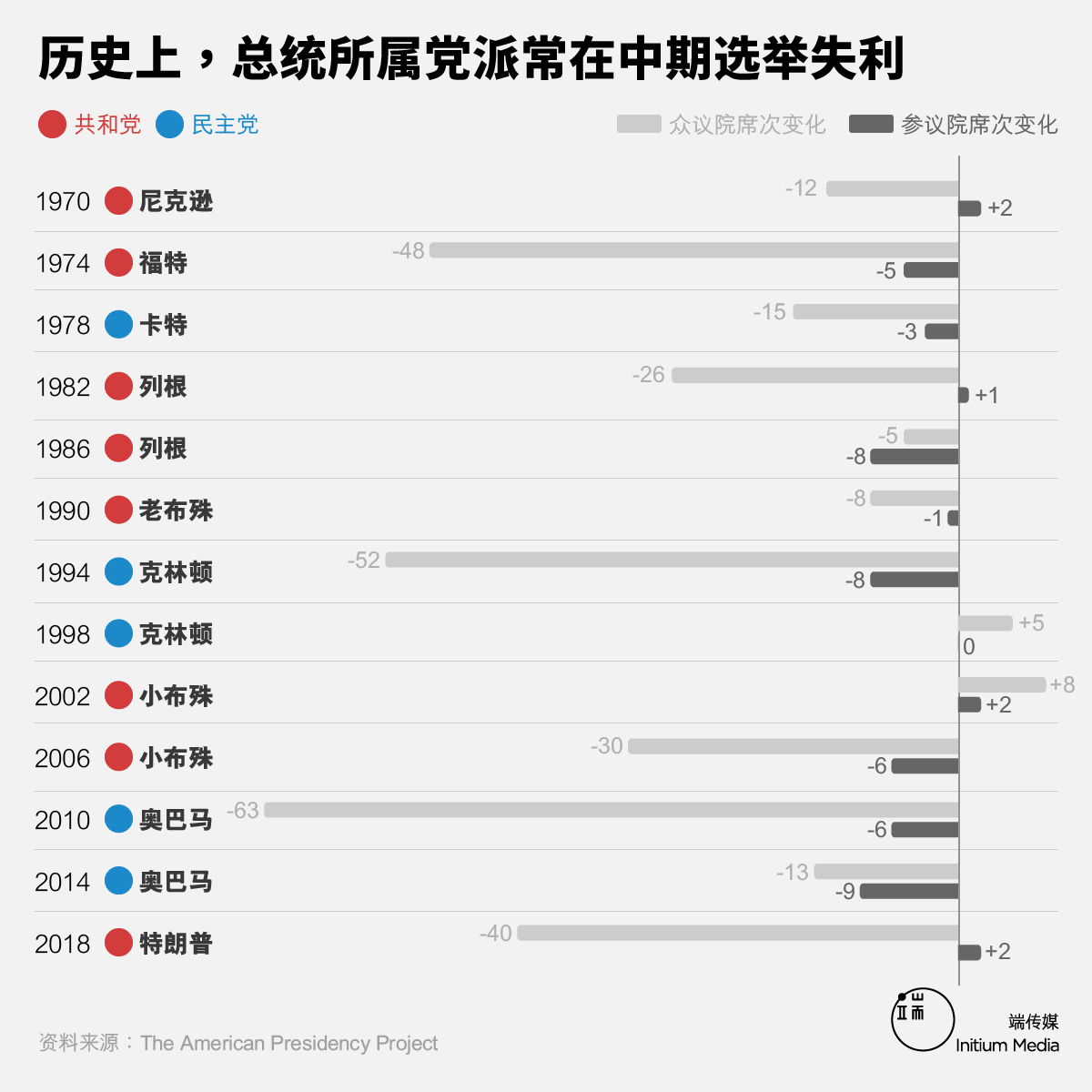 历史上，总统所属党派常在中期选举失利

共和党 民主党

众议院席次变化 参议院席次变化

1970 尼克逊 -12 +2

1974 福特 -48 -5

1978 卡特 -15 -3

1982 列根 -26 +1

1986 列根 -5 -8

1990 老布殊 -8 -1

1994 克林顿 -52 -8

1998 克林顿 +5 0

2002 小布殊 +8 +2

2006 小布殊 -30 -6

2010 奥巴马 -63 -6

2014 奥巴马 -13 -9

2018 特朗普 -40 +2

资料来源：The American Presidency Project

端传媒
Initium Media